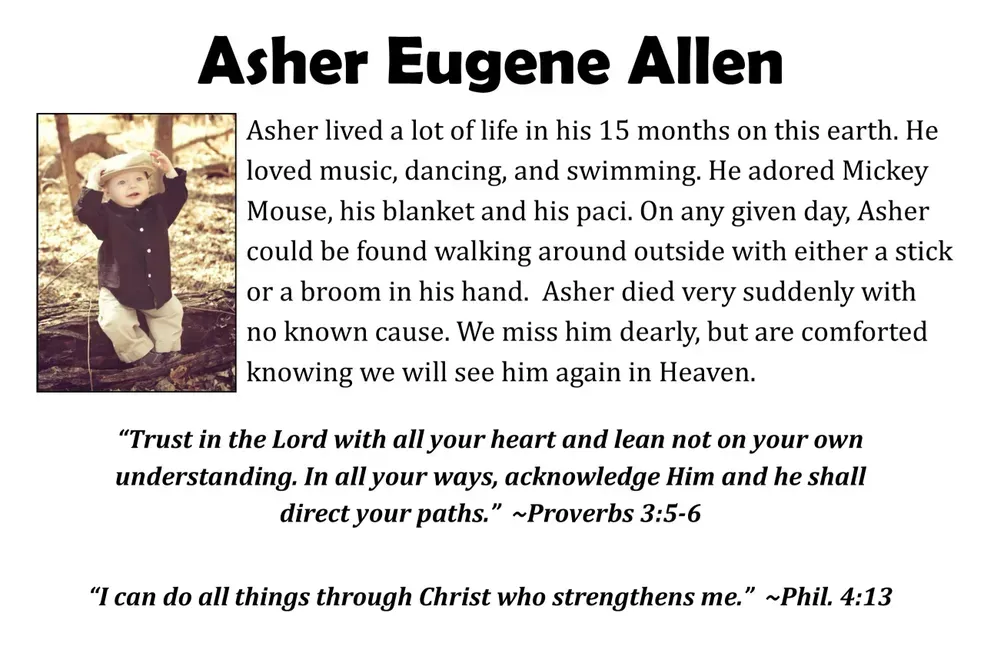 Asher Eugene Allen

Asher lived a lot of life in his 15 months on this earth. He loved music, dancing, and swimming. He adored Mickey Mouse, his blanket and his paci. On any given day, Asher could be found walking around outside with either a stick or a broom in his hand. Asher died very suddenly with no known cause. We miss him dearly, but are comforted knowing we will see him again in Heaven.

“Trust in the Lord with all your heart and lean not on your own understanding. In all your ways, acknowledge Him and he shall direct your paths.” ~Proverbs 3:5-6

“I can do all things through Christ who strengthens me.” ~Phil. 4:13